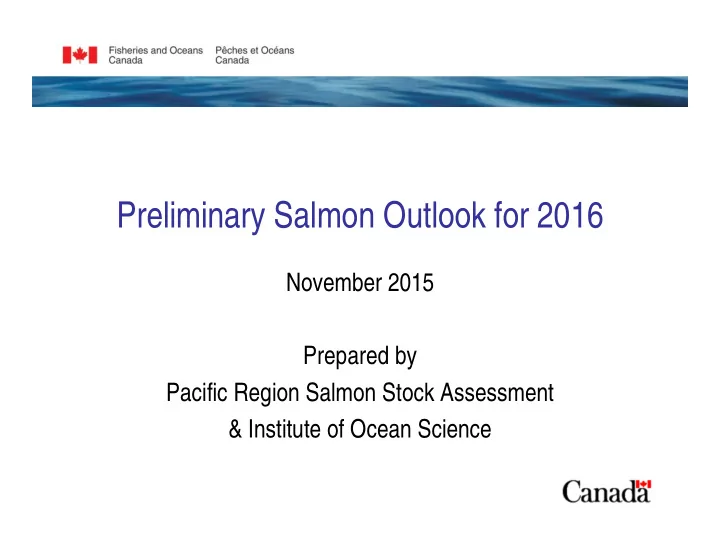 Fisheries and Oceans Canada
Pêches et Océans Canada

Preliminary Salmon Outlook for 2016

November 2015

Prepared by
Pacific Region Salmon Stock Assessment
& Institute of Ocean Science

Canada